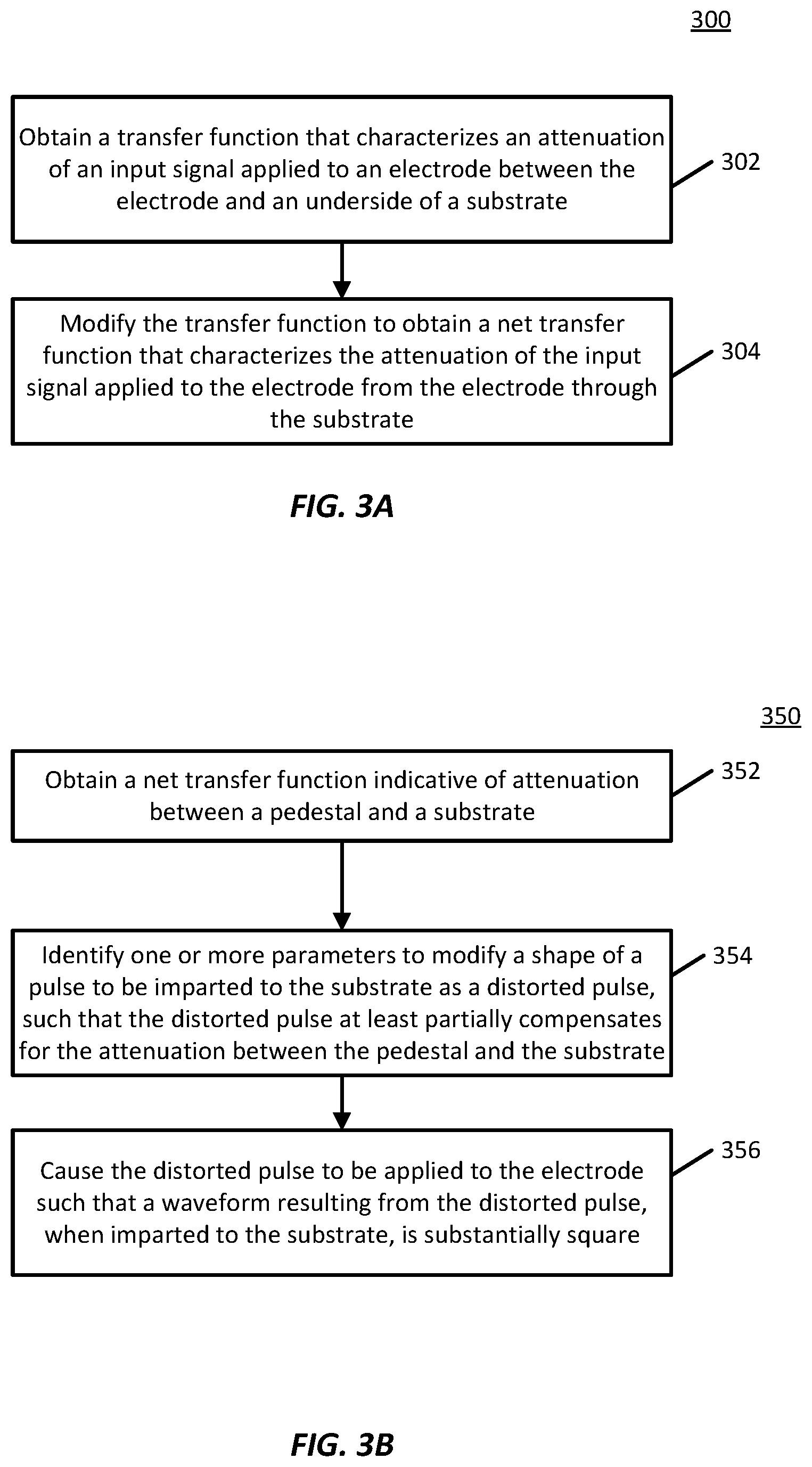 300

Obtain a transfer function that characterizes an attenuation of an input signal applied to an electrode between the electrode and an underside of a substrate

302

Modify the transfer function to obtain a net transfer function that characterizes the attenuation of the input signal applied to the electrode from the electrode through the substrate

304

FIG. 3A

350

Obtain a net transfer function indicative of attenuation between a pedestal and a substrate

352

Identify one or more parameters to modify a shape of a pulse to be imparted to the substrate as a distorted pulse, such that the distorted pulse at least partially compensates for the attenuation between the pedestal and the substrate

354

Cause the distorted pulse to be applied to the electrode such that a waveform resulting from the distorted pulse, when imparted to the substrate, is substantially square

356

FIG. 3B